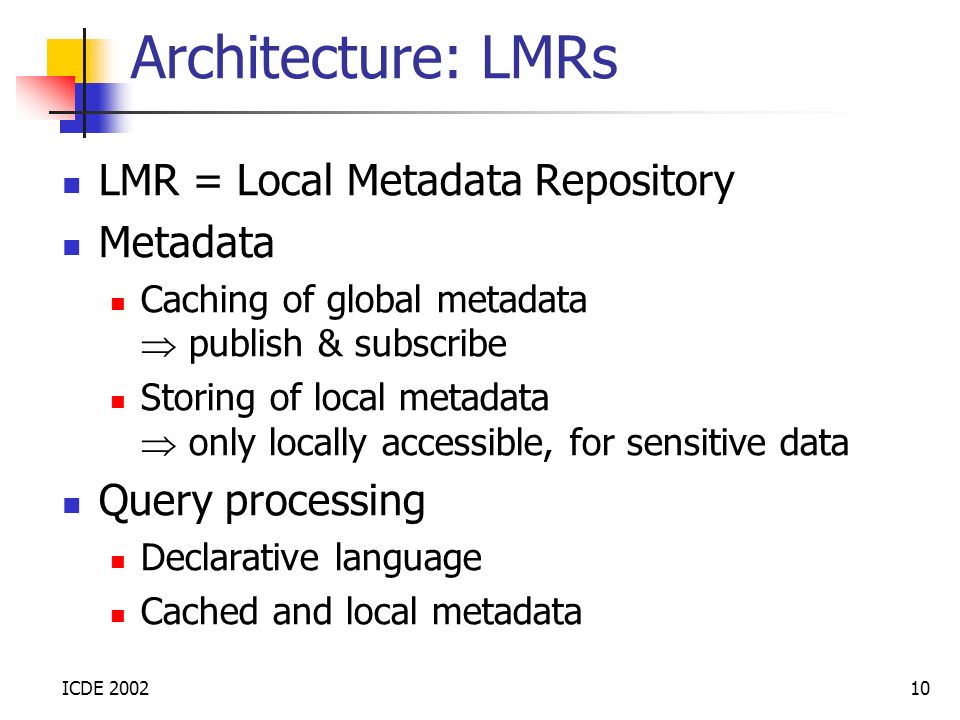 Architecture: LMRs

- LMR = Local Metadata Repository
- Metadata
  - Caching of global metadata
    $\Rightarrow$ publish & subscribe
  - Storing of local metadata
    $\Rightarrow$ only locally accessible, for sensitive data
- Query processing
  - Declarative language
  - Cached and local metadata

ICDE 2002

10